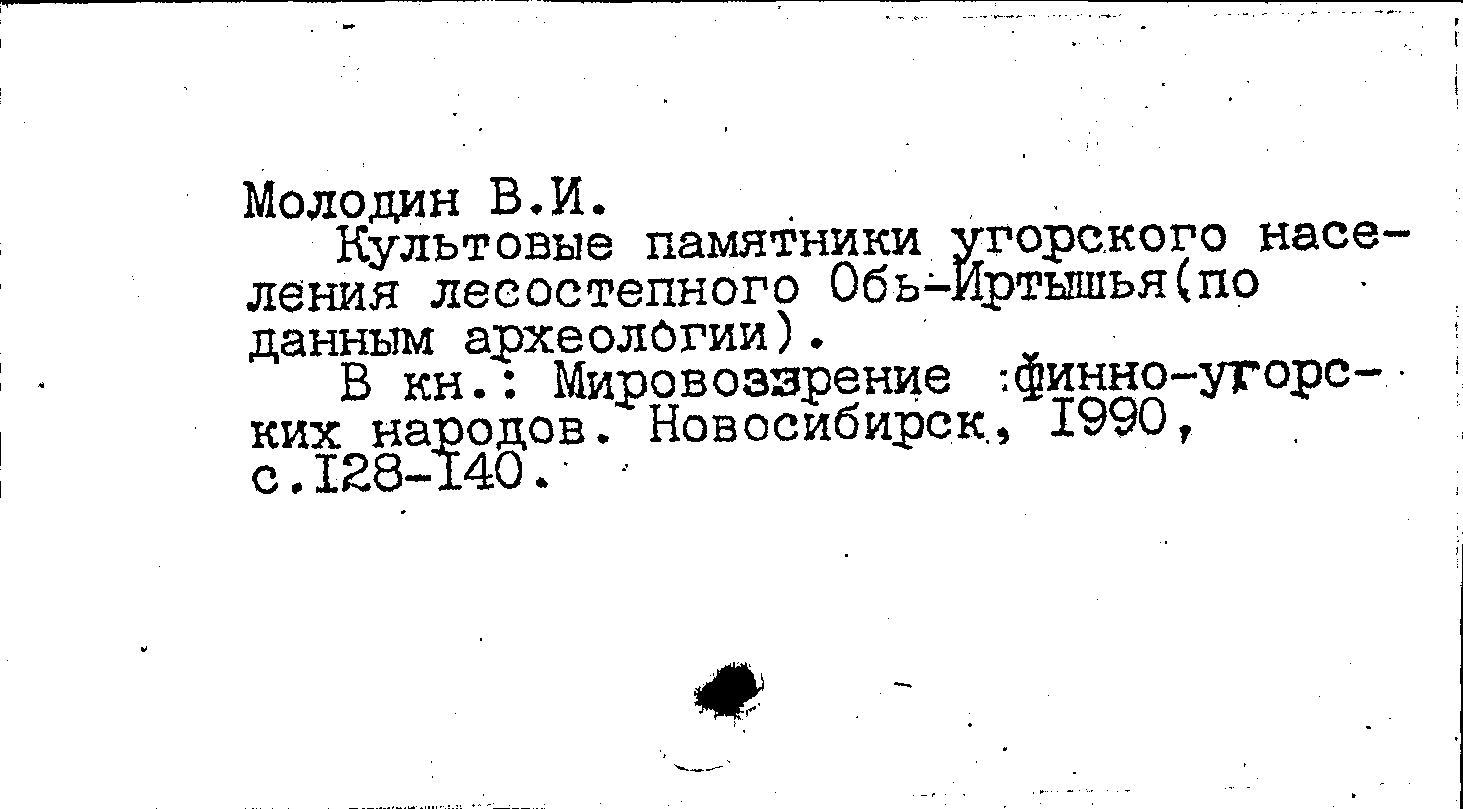 Молодин В.И.

Культовые памятники угорского населения лесостепного Обь-Иртышья(по данным археологии).

В кн.: Мировоззрение :финно-угорских народов. Новосибирск, I990, с.I28-I40.